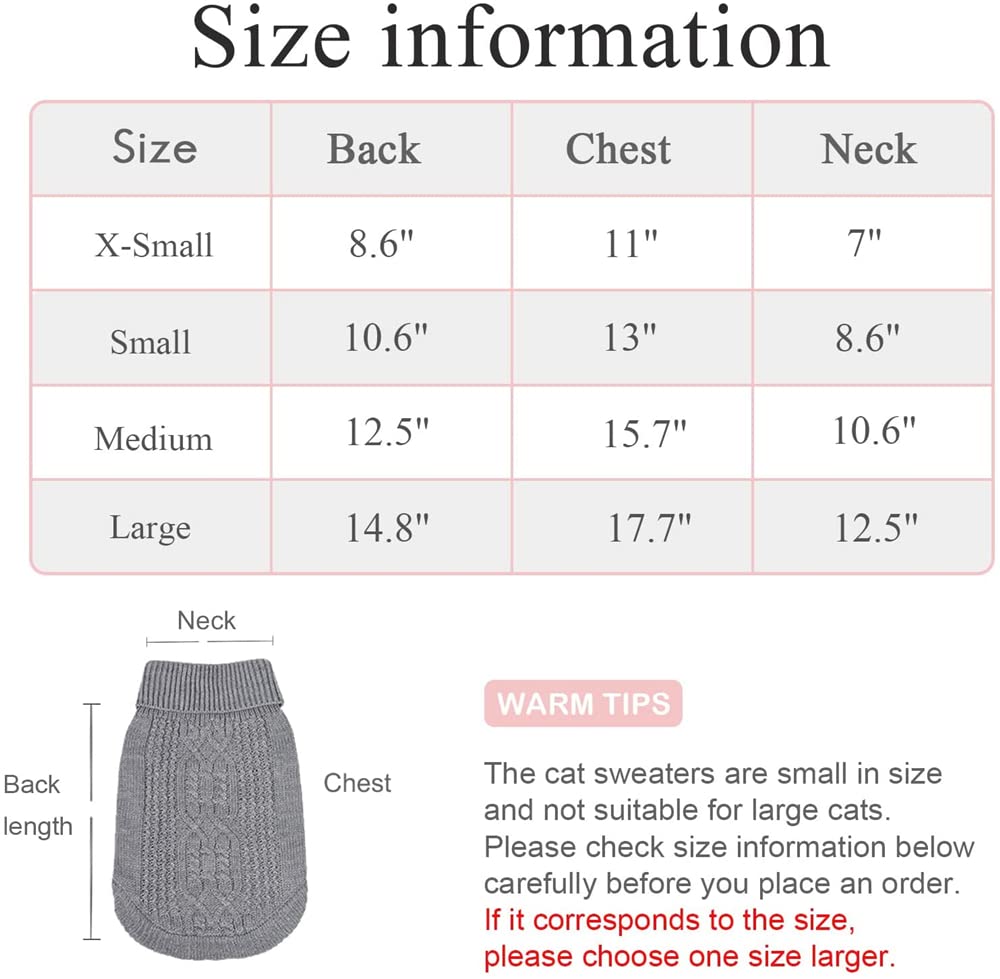 Size information

| Size | Back | Chest | Neck |
|---|---|---|---|
| X-Small | 8.6" | 11" | 7" |
| Small | 10.6" | 13" | 8.6" |
| Medium | 12.5" | 15.7" | 10.6" |
| Large | 14.8" | 17.7" | 12.5" |

Neck

Back length

Chest

WARM TIPS

The cat sweaters are small in size and not suitable for large cats. Please check size information below carefully before you place an order. If it corresponds to the size, please choose one size larger.